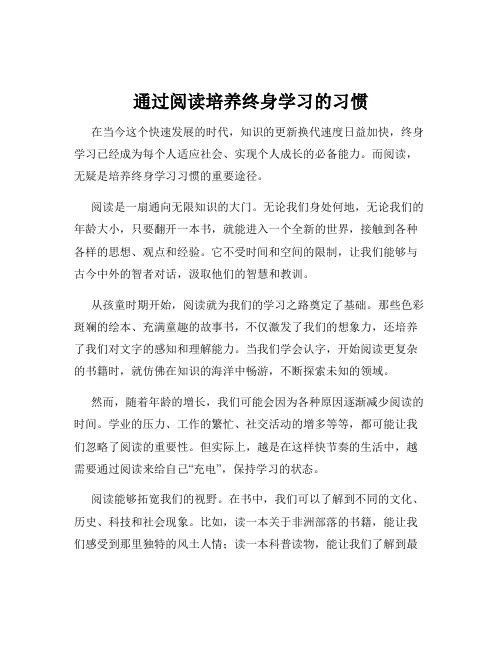 通过阅读培养终身学习的习惯

在当今这个快速发展的时代，知识的更新换代速度日益加快，终身学习已经成为每个人适应社会、实现个人成长的必备能力。而阅读，无疑是培养终身学习习惯的重要途径。

阅读是一扇通向无限知识的大门。无论我们身处何地，无论我们的年龄大小，只要翻开一本书，就能进入一个全新的世界，接触到各种各样的思想、观点和经验。它不受时间和空间的限制，让我们能够与古今中外的智者对话，汲取他们的智慧和教训。

从孩童时期开始，阅读就为我们的学习之路奠定了基础。那些色彩斑斓的绘本、充满童趣的故事书，不仅激发了我们的想象力，还培养了我们对文字的感知和理解能力。当我们学会认字，开始阅读更复杂的书籍时，就仿佛在知识的海洋中畅游，不断探索未知的领域。

然而，随着年龄的增长，我们可能会因为各种原因逐渐减少阅读的时间。学业的压力、工作的繁忙、社交活动的增多等等，都可能让我们忽略了阅读的重要性。但实际上，越是在这样快节奏的生活中，越需要通过阅读来给自己“充电”，保持学习的状态。

阅读能够拓宽我们的视野。在书中，我们可以了解到不同的文化、历史、科技和社会现象。比如，读一本关于非洲部落的书籍，能让我们感受到那里独特的风土人情；读一本科普读物，能让我们了解到最